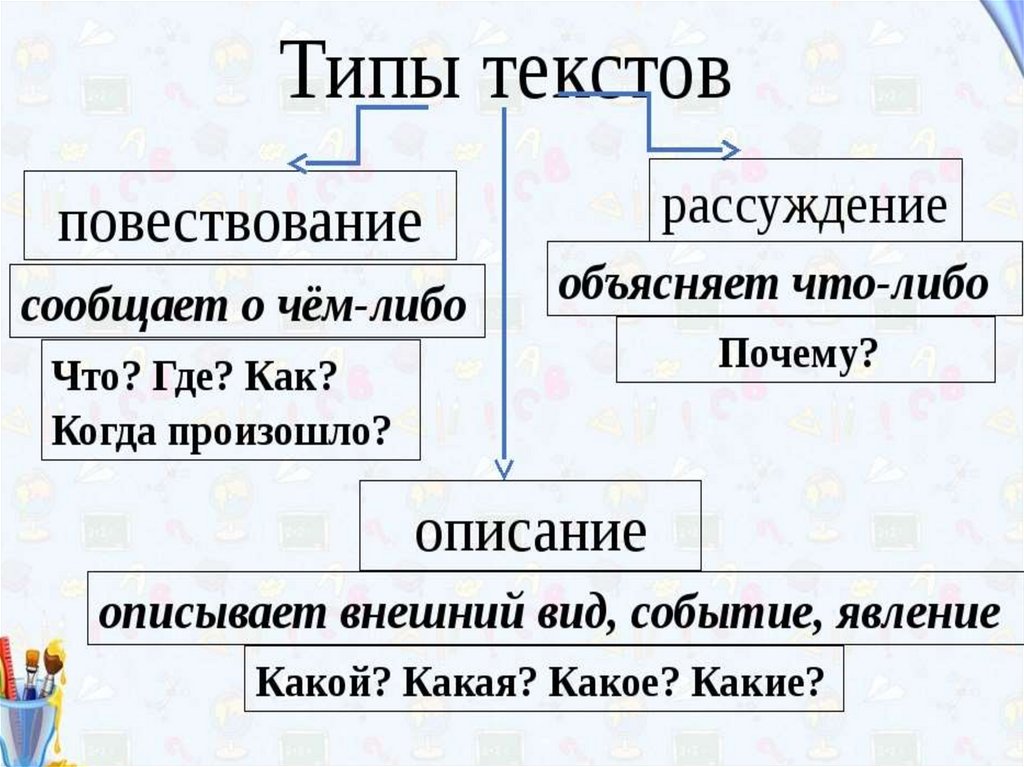 Типы текстов

повествование

сообщает о чём-либо

Что? Где? Как?
Когда произошло?

рассуждение

объясняет что-либо

Почему?

описание

описывает внешний вид, событие, явление

Какой? Какая? Какое? Какие?